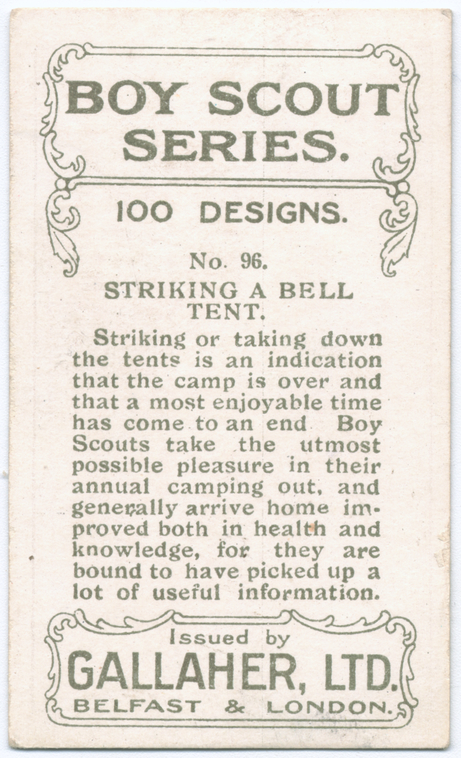 BOY SCOUT SERIES.

100 DESIGNS.

No. 96.

STRIKING A BELL TENT.

Striking or taking down the tents is an indication that the camp is over and that a most enjoyable time has come to an end Boy Scouts take the utmost possible pleasure in their annual camping out, and generally arrive home improved both in health and knowledge, for they are bound to have picked up a lot of useful information.

Issued by

GALLAHER, LTD.

BELFAST & LONDON.